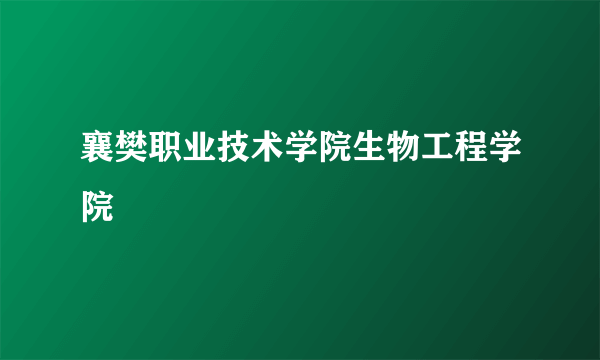 襄樊职业技术学院生物工程学院